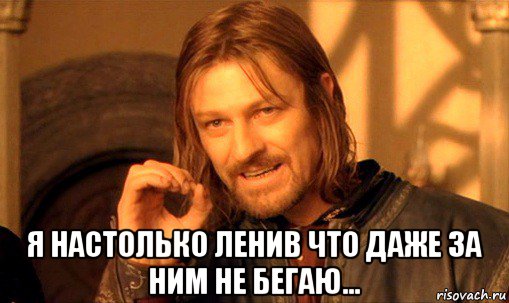 Я НАСТОЛЬКО ЛЕНИВ ЧТО ДАЖЕ ЗА НИМ НЕ БЕГАЮ...

risovach.ru